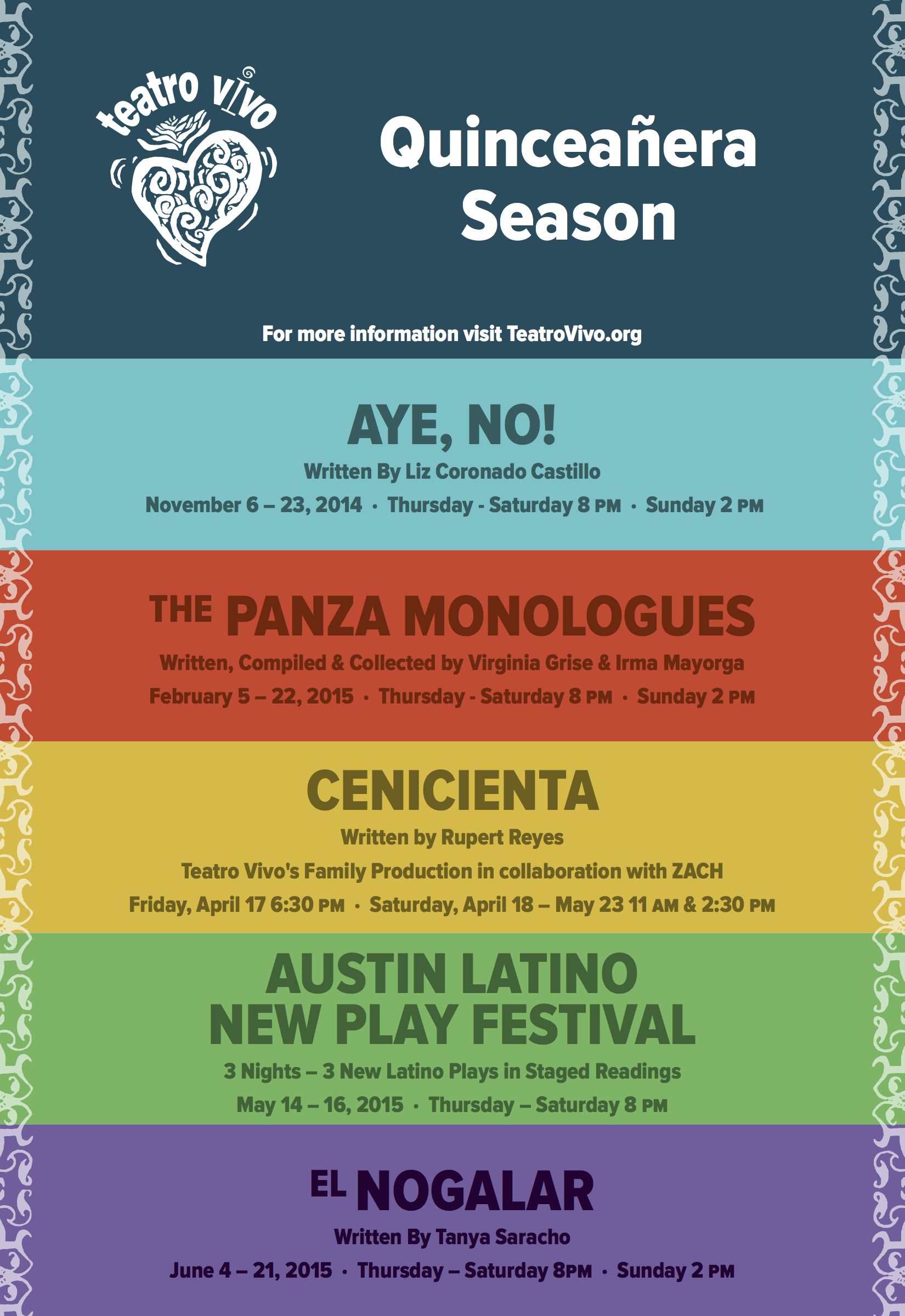 teatro vivo

Quinceañera Season

For more information visit TeatroVivo.org

AYE, NO!

Written By Liz Coronado Castillo

November 6 – 23, 2014 · Thursday - Saturday 8 PM · Sunday 2 PM

THE PANZA MONOLOGUES

Written, Compiled & Collected by Virginia Grise & Irma Mayorga

February 5 – 22, 2015 · Thursday - Saturday 8 PM · Sunday 2 PM

CENICIENTA

Written by Rupert Reyes

Teatro Vivo's Family Production in collaboration with ZACH

Friday, April 17 6:30 PM · Saturday, April 18 – May 23 11 AM & 2:30 PM

AUSTIN LATINO NEW PLAY FESTIVAL

3 Nights – 3 New Latino Plays in Staged Readings

May 14 – 16, 2015 · Thursday – Saturday 8 PM

EL NOGALAR

Written By Tanya Saracho

June 4 – 21, 2015 · Thursday – Saturday 8PM · Sunday 2 PM